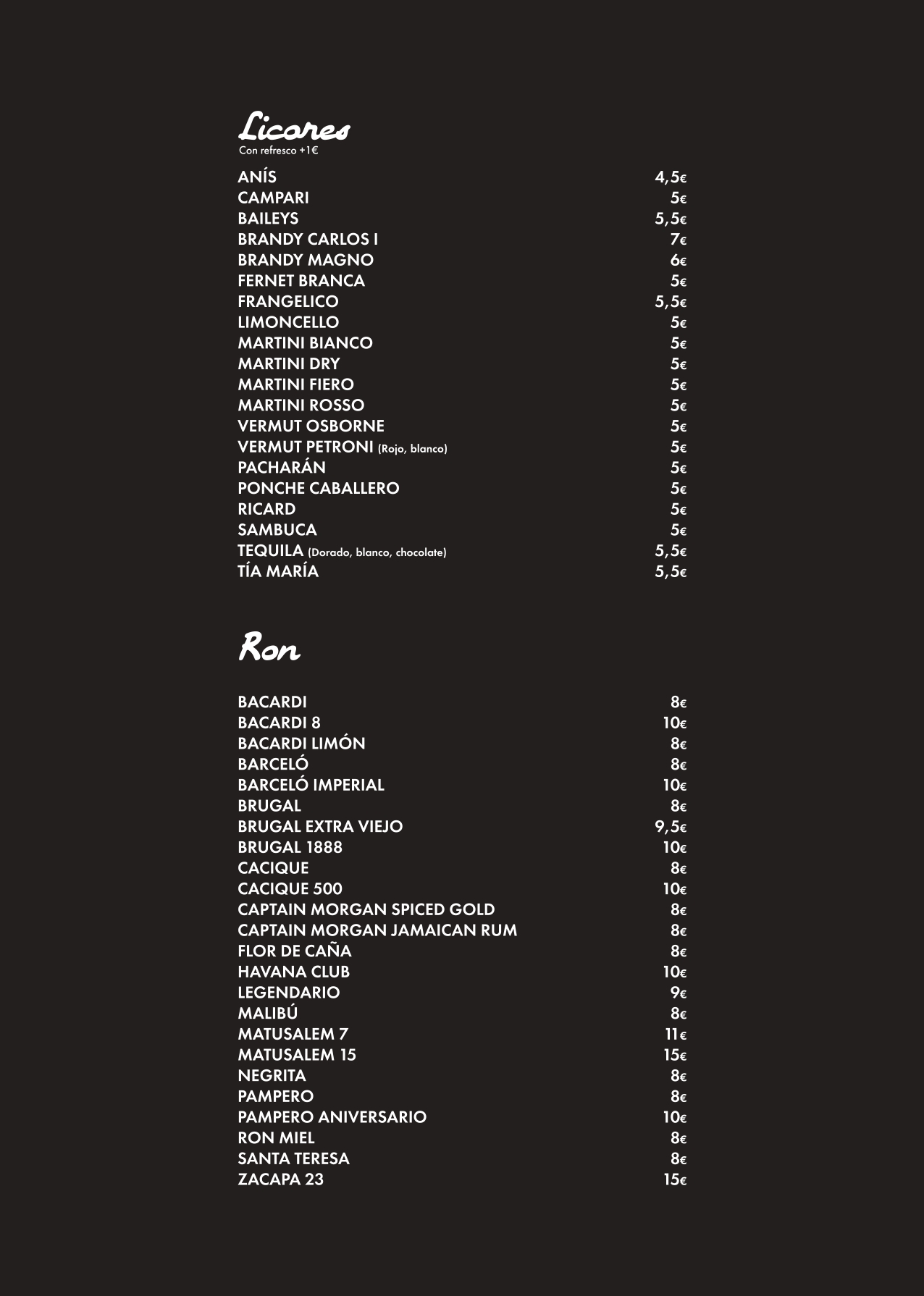 Licores
Con refresco +1€

| | |
|---|---|
| ANÍS | 4,5€ |
| CAMPARI | 5€ |
| BAILEYS | 5,5€ |
| BRANDY CARLOS I | 7€ |
| BRANDY MAGNO | 6€ |
| FERNET BRANCA | 5€ |
| FRANGELICO | 5,5€ |
| LIMONCELLO | 5€ |
| MARTINI BIANCO | 5€ |
| MARTINI DRY | 5€ |
| MARTINI FIERO | 5€ |
| MARTINI ROSSO | 5€ |
| VERMUT OSBORNE | 5€ |
| VERMUT PETRONI (Rojo, blanco) | 5€ |
| PACHARÁN | 5€ |
| PONCHE CABALLERO | 5€ |
| RICARD | 5€ |
| SAMBUCA | 5€ |
| TEQUILA (Dorado, blanco, chocolate) | 5,5€ |
| TÍA MARÍA | 5,5€ |

Ron

| | |
|---|---|
| BACARDI | 8€ |
| BACARDI 8 | 10€ |
| BACARDI LIMÓN | 8€ |
| BARCELÓ | 8€ |
| BARCELÓ IMPERIAL | 10€ |
| BRUGAL | 8€ |
| BRUGAL EXTRA VIEJO | 9,5€ |
| BRUGAL 1888 | 10€ |
| CACIQUE | 8€ |
| CACIQUE 500 | 10€ |
| CAPTAIN MORGAN SPICED GOLD | 8€ |
| CAPTAIN MORGAN JAMAICAN RUM | 8€ |
| FLOR DE CAÑA | 8€ |
| HAVANA CLUB | 10€ |
| LEGENDARIO | 9€ |
| MALIBÚ | 8€ |
| MATUSALEM 7 | 11€ |
| MATUSALEM 15 | 15€ |
| NEGRITA | 8€ |
| PAMPERO | 8€ |
| PAMPERO ANIVERSARIO | 10€ |
| RON MIEL | 8€ |
| SANTA TERESA | 8€ |
| ZACAPA 23 | 15€ |